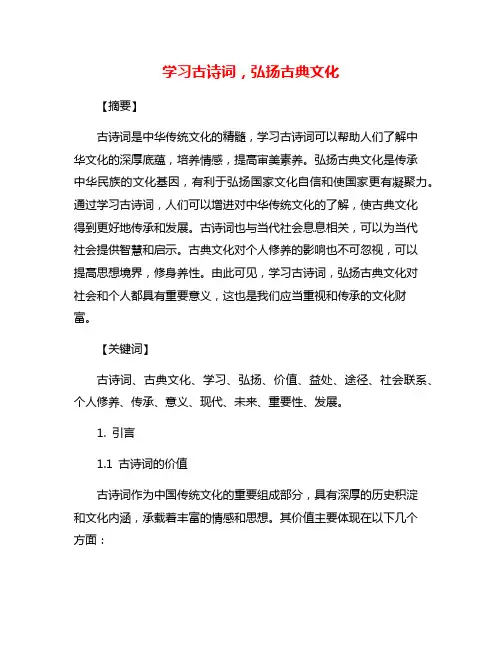 学习古诗词，弘扬古典文化

【摘要】

古诗词是中华传统文化的精髓，学习古诗词可以帮助人们了解中华文化的深厚底蕴，培养情感，提高审美素养。弘扬古典文化是传承中华民族的文化基因，有利于弘扬国家文化自信和使国家更有凝聚力。通过学习古诗词，人们可以增进对中华传统文化的了解，使古典文化得到更好地传承和发展。古诗词也与当代社会息息相关，可以为当代社会提供智慧和启示。古典文化对个人修养的影响也不可忽视，可以提高思想境界，修身养性。由此可见，学习古诗词，弘扬古典文化对社会和个人都具有重要意义，这也是我们应当重视和传承的文化财富。

【关键词】

古诗词、古典文化、学习、弘扬、价值、益处、途径、社会联系、个人修养、传承、意义、现代、未来、重要性、发展。

1. 引言

1.1 古诗词的价值

古诗词作为中国传统文化的重要组成部分，具有深厚的历史积淀和文化内涵，承载着丰富的情感和思想。其价值主要体现在以下几个方面：